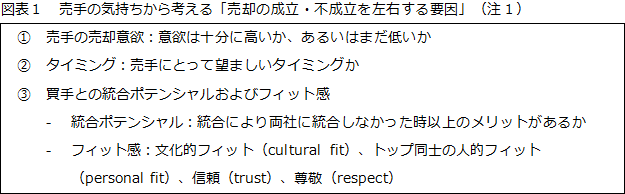 図表１　売手の気持ちから考える「売却の成立・不成立を左右する要因」（注１）

①　売手の売却意欲：意欲は十分に高いか、あるいはまだ低いか

②　タイミング：売手にとって望ましいタイミングか

③　買手との統合ポテンシャルおよびフィット感

-　統合ポテンシャル：統合により両社に統合しなかった時以上のメリットがあるか

-　フィット感：文化的フィット（cultural fit）、トップ同士の人的フィット（personal fit）、信頼（trust）、尊敬（respect）